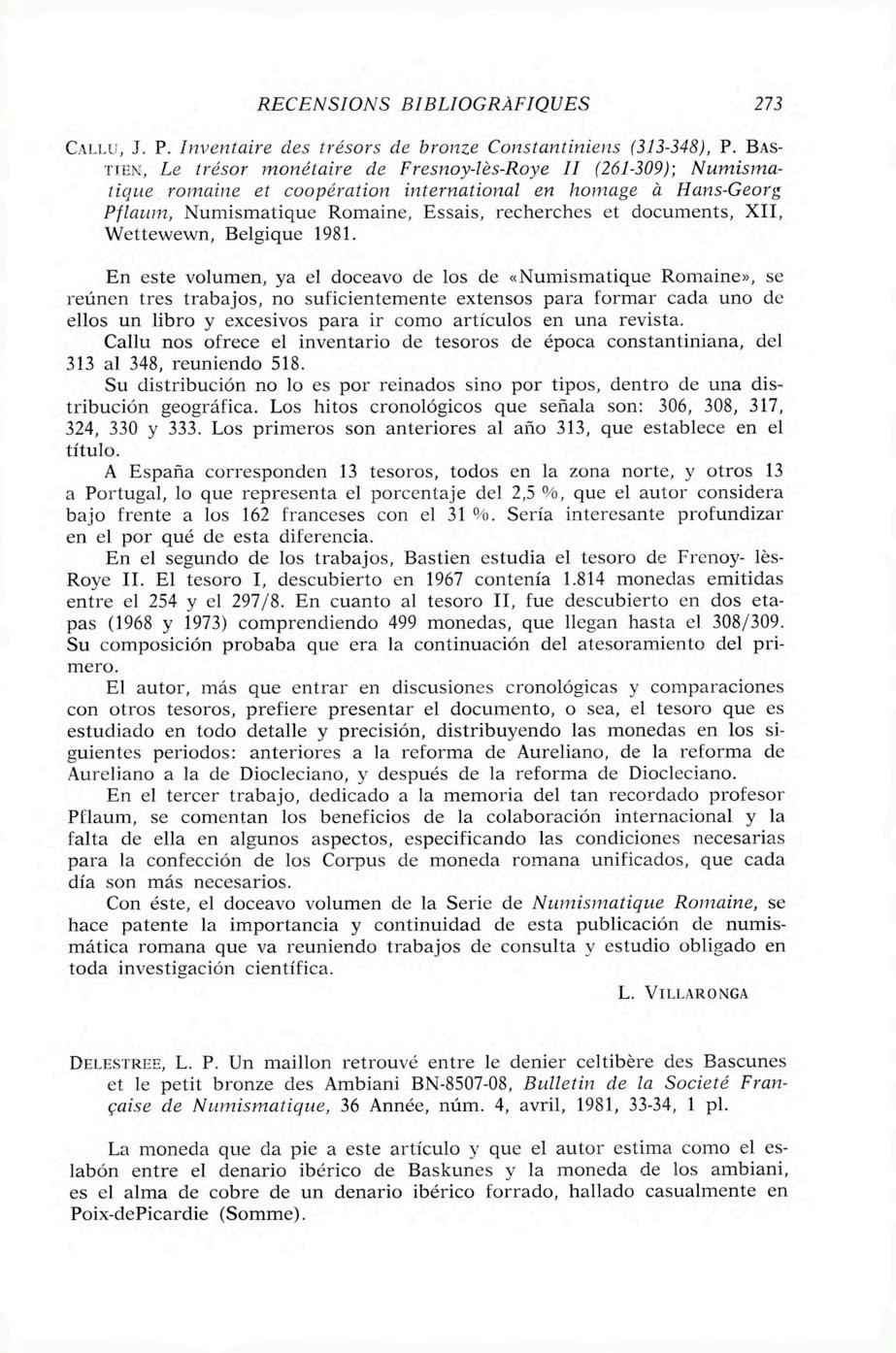 RECENSIONS BIBLIOGRÀFIQUES 273

CALLU, J. P. Inventaire des trésors de bronze Constantiniens (313-348), P. BASTIEN, Le trésor monétaire de Fresnoy-lès-Roye II (261-309); Numismatique romaine et coopération international en homage à Hans-Georg Pflaum, Numismatique Romaine, Essais, recherches et documents, XII, Wettewewn, Belgique 1981.

En este volumen, ya el doceavo de los de «Numismatique Romaine», se reúnen tres trabajos, no suficientemente extensos para formar cada uno de ellos un libro y excesivos para ir como artículos en una revista.

Callu nos ofrece el inventario de tesoros de época constantiniana, del 313 al 348, reuniendo 518.

Su distribución no lo es por reinados sino por tipos, dentro de una distribución geográfica. Los hitos cronológicos que señala son: 306, 308, 317, 324, 330 y 333. Los primeros son anteriores al año 313, que establece en el título.

A España corresponden 13 tesoros, todos en la zona norte, y otros 13 a Portugal, lo que representa el porcentaje del 2,5 %, que el autor considera bajo frente a los 162 franceses con el 31 %. Sería interesante profundizar en el por qué de esta diferencia.

En el segundo de los trabajos, Bastien estudia el tesoro de Frenoy- lès-Roye II. El tesoro I, descubierto en 1967 contenía 1.814 monedas emitidas entre el 254 y el 297/8. En cuanto al tesoro II, fue descubierto en dos etapas (1968 y 1973) comprendiendo 499 monedas, que llegan hasta el 308/309. Su composición probaba que era la continuación del atesoramiento del primero.

El autor, más que entrar en discusiones cronológicas y comparaciones con otros tesoros, prefiere presentar el documento, o sea, el tesoro que es estudiado en todo detalle y precisión, distribuyendo las monedas en los siguientes periodos: anteriores a la reforma de Aureliano, de la reforma de Aureliano a la de Diocleciano, y después de la reforma de Diocleciano.

En el tercer trabajo, dedicado a la memoria del tan recordado profesor Pflaum, se comentan los beneficios de la colaboración internacional y la falta de ella en algunos aspectos, especificando las condiciones necesarias para la confección de los Corpus de moneda romana unificados, que cada día son más necesarios.

Con éste, el doceavo volumen de la Serie de Numismatique Romaine, se hace patente la importancia y continuidad de esta publicación de numismática romana que va reuniendo trabajos de consulta y estudio obligado en toda investigación científica.

L. VILLARONGA

DELESTREE, L. P. Un maillon retrouvé entre le denier celtibère des Bascunes et le petit bronze des Ambiani BN-8507-08, Bulletin de la Societé Française de Numismatique, 36 Année, núm. 4, avril, 1981, 33-34, 1 pl.

La moneda que da pie a este artículo y que el autor estima como el eslabón entre el denario ibérico de Baskunes y la moneda de los ambiani, es el alma de cobre de un denario ibérico forrado, hallado casualmente en Poix-dePicardie (Somme).